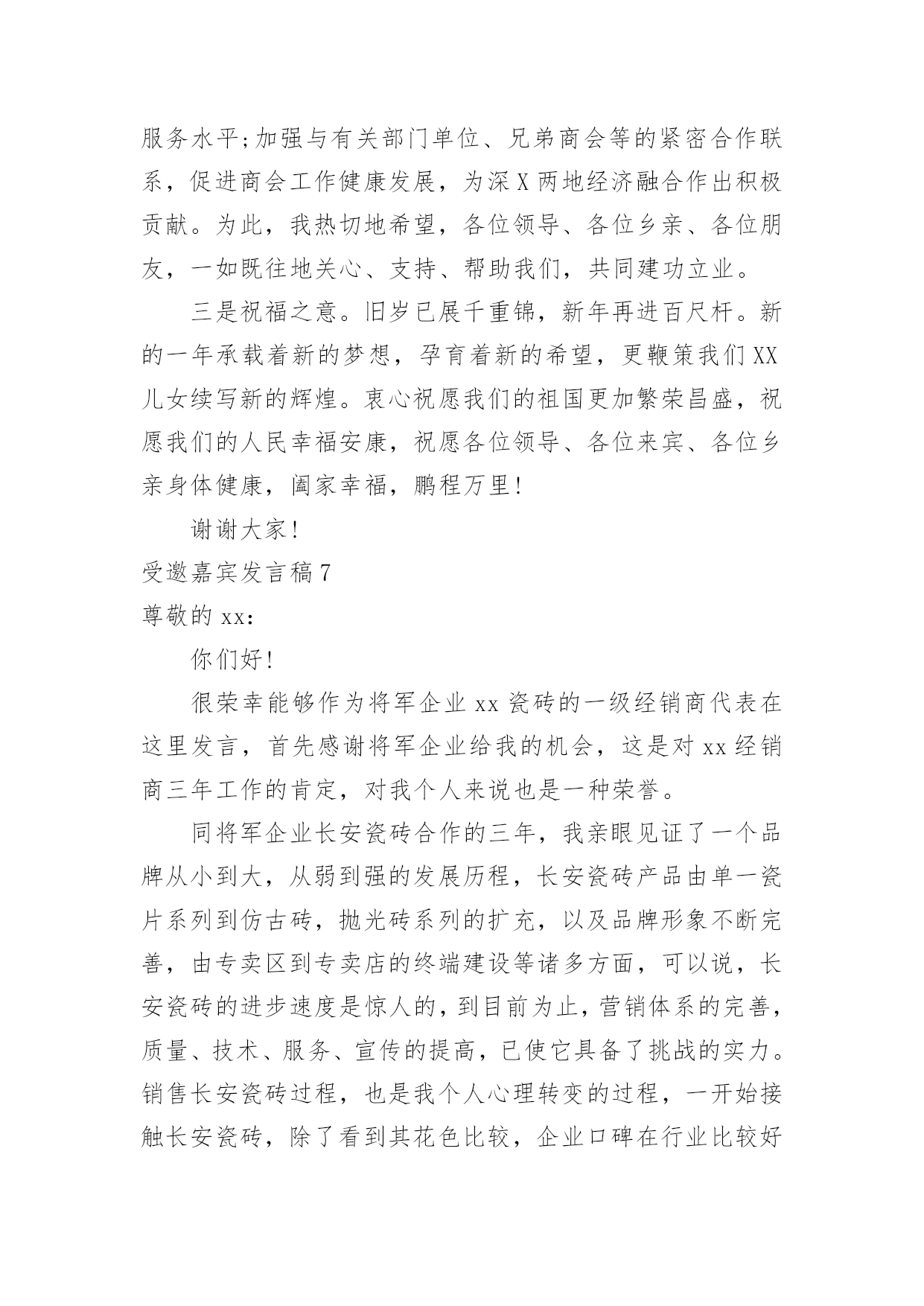 服务水平;加强与有关部门单位、兄弟商会等的紧密合作联系，促进商会工作健康发展，为深X两地经济融合作出积极贡献。为此，我热切地希望，各位领导、各位乡亲、各位朋友，一如既往地关心、支持、帮助我们，共同建功立业。

三是祝福之意。旧岁已展千重锦，新年再进百尺杆。新的一年承载着新的梦想，孕育着新的希望，更鞭策我们XX儿女续写新的辉煌。衷心祝愿我们的祖国更加繁荣昌盛，祝愿我们的人民幸福安康，祝愿各位领导、各位来宾、各位乡亲身体健康，阖家幸福，鹏程万里!

谢谢大家!

受邀嘉宾发言稿7

尊敬的xx:

你们好!

很荣幸能够作为将军企业xx瓷砖的一级经销商代表在这里发言，首先感谢将军企业给我的机会，这是对xx经销商三年工作的肯定，对我个人来说也是一种荣誉。

同将军企业长安瓷砖合作的三年，我亲眼见证了一个品牌从小到大，从弱到强的发展历程，长安瓷砖产品由单一瓷片系列到仿古砖，抛光砖系列的扩充，以及品牌形象不断完善，由专卖区到专卖店的终端建设等诸多方面，可以说，长安瓷砖的进步速度是惊人的，到目前为止，营销体系的完善，质量、技术、服务、宣传的提高，已使它具备了挑战的实力。销售长安瓷砖过程，也是我个人心理转变的过程，一开始接触长安瓷砖，除了看到其花色比较，企业口碑在行业比较好